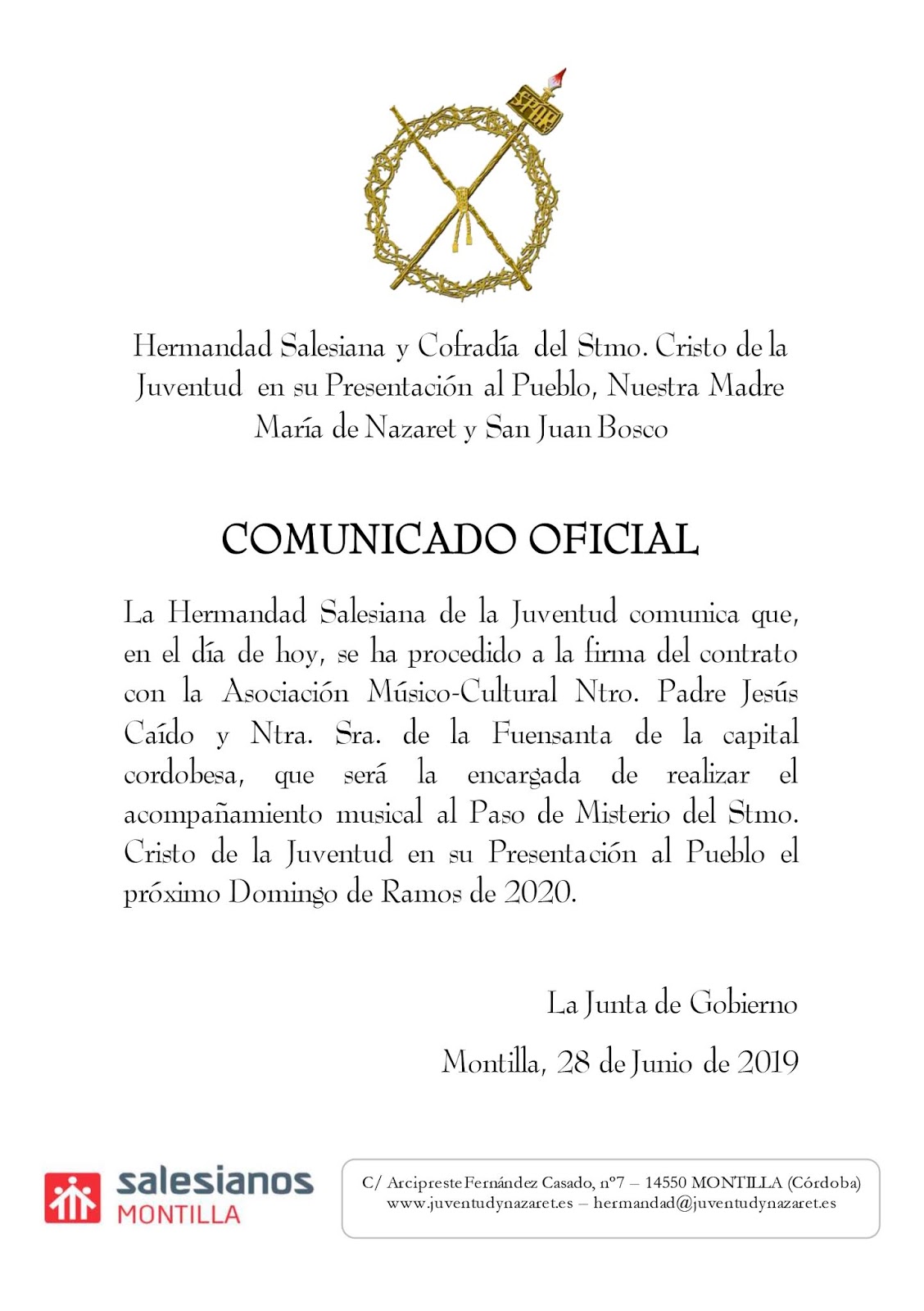 SPQR

Hermandad Salesiana y Cofradía del Stmo. Cristo de la Juventud en su Presentación al Pueblo, Nuestra Madre María de Nazaret y San Juan Bosco

COMUNICADO OFICIAL

La Hermandad Salesiana de la Juventud comunica que, en el día de hoy, se ha procedido a la firma del contrato con la Asociación Músico-Cultural Ntro. Padre Jesús Caído y Ntra. Sra. de la Fuensanta de la capital cordobesa, que será la encargada de realizar el acompañamiento musical al Paso de Misterio del Stmo. Cristo de la Juventud en su Presentación al Pueblo el próximo Domingo de Ramos de 2020.

La Junta de Gobierno

Montilla, 28 de Junio de 2019

salesianos MONTILLA

C/ Arcipreste Fernández Casado, nº7 – 14550 MONTILLA (Córdoba)
www.juventudynazaret.es – hermandad@juventudynazaret.es